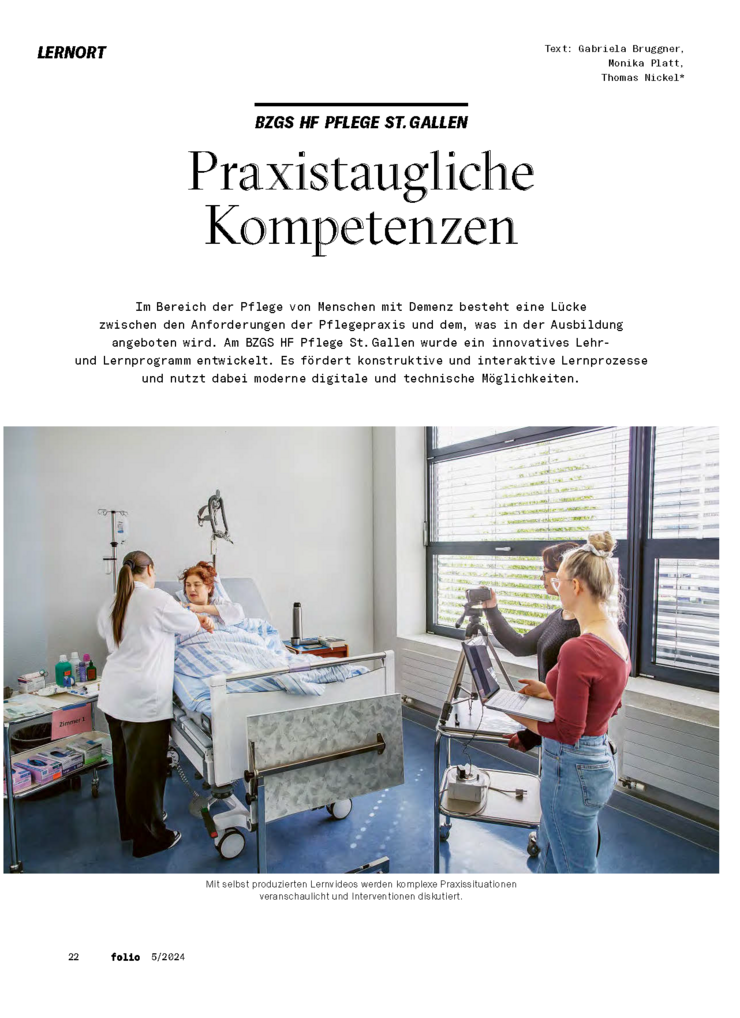 LERNORT

Text: Gabriela Bruggner, Monika Platt, Thomas Nickel*

BZGS HF PFLEGE ST. GALLEN

Praxistaugliche Kompetenzen

Im Bereich der Pflege von Menschen mit Demenz besteht eine Lücke zwischen den Anforderungen der Pflegepraxis und dem, was in der Ausbildung angeboten wird. Am BZGS HF Pflege St. Gallen wurde ein innovatives Lehr- und Lernprogramm entwickelt. Es fördert konstruktive und interaktive Lernprozesse und nutzt dabei moderne digitale und technische Möglichkeiten.

Zimmer 1

Mit selbst produzierten Lernvideos werden komplexe Praxissituationen veranschaulicht und Interventionen diskutiert.

22 folio 5/2024